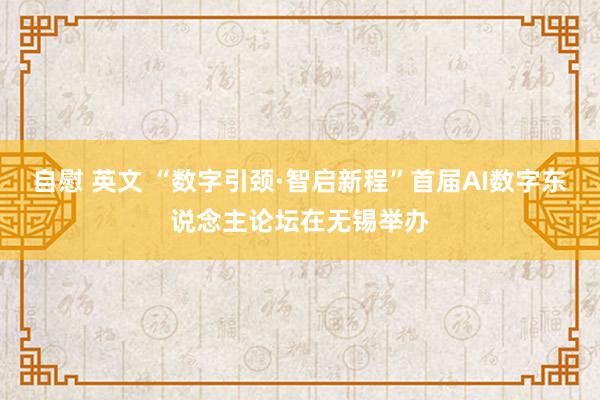 自慰 英文 “数字引颈·智启新程”首届AI数字东说念主论坛在无锡举办